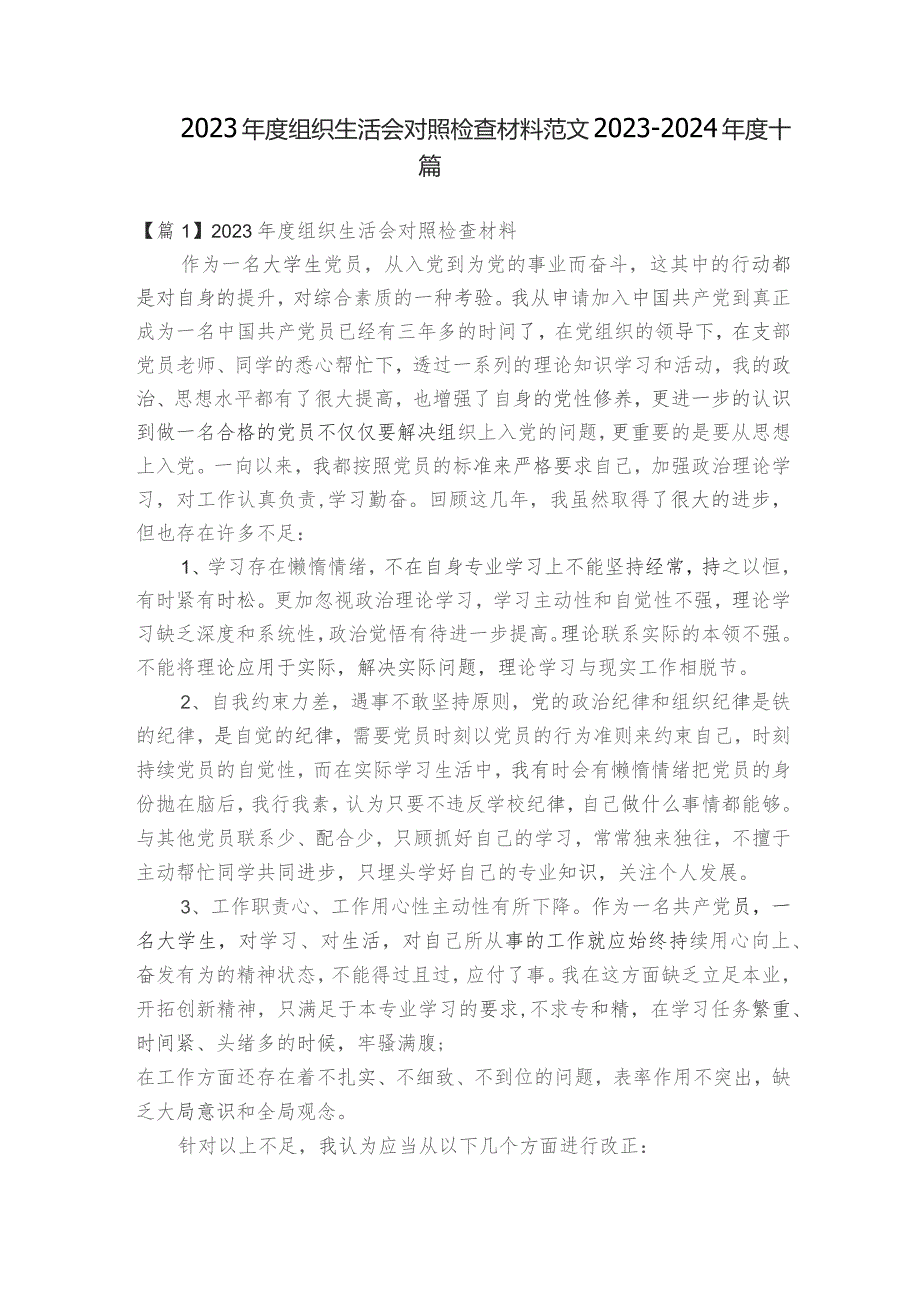 2023年度组织生活会对照检查材料范文2023-2024年度十篇

【篇1】2023年度组织生活会对照检查材料

作为一名大学生党员，从入党到为党的事业而奋斗，这其中的行动都是对自身的提升，对综合素质的一种考验。我从申请加入中国共产党到真正成为一名中国共产党员已经有三年多的时间了，在党组织的领导下，在支部党员老师、同学的悉心帮忙下，透过一系列的理论知识学习和活动，我的政治、思想水平都有了很大提高，也增强了自身的党性修养，更进一步的认识到做一名合格的党员不仅仅要解决组织上入党的问题，更重要的是要从思想上入党。一向以来，我都按照党员的标准来严格要求自己，加强政治理论学习，对工作认真负责，学习勤奋。回顾这几年，我虽然取得了很大的进步，但也存在许多不足：

1、学习存在懒惰情绪，不在自身专业学习上不能坚持经常，持之以恒，有时紧有时松。更加忽视政治理论学习，学习主动性和自觉性不强，理论学习缺乏深度和系统性，政治觉悟有待进一步提高。理论联系实际的本领不强。不能将理论应用于实际，解决实际问题，理论学习与现实工作相脱节。

2、自我约束力差，遇事不敢坚持原则，党的政治纪律和组织纪律是铁的纪律，是自觉的纪律，需要党员时刻以党员的行为准则来约束自己，时刻持续党员的自觉性，而在实际学习生活中，我有时会有懒惰情绪把党员的身份抛在脑后，我行我素，认为只要不违反学校纪律，自己做什么事情都能够。与其他党员联系少、配合少，只顾抓好自己的学习，常常独来独往，不擅于主动帮忙同学共同进步，只埋头学好自己的专业知识，关注个人发展。

3、工作职责心、工作用心性主动性有所下降。作为一名共产党员，一名大学生，对学习、对生活，对自己所从事的工作就应始终持续用心向上、奋发有为的精神状态，不能得过且过，应付了事。我在这方面缺乏立足本业，开拓创新精神，只满足于本专业学习的要求，不求专和精，在学习任务繁重、时间紧、头绪多的时候，牢骚满腹；
在工作方面还存在着不扎实、不细致、不到位的问题，表率作用不突出，缺乏大局意识和全局观念。

针对以上不足，我认为应当从以下几个方面进行改正：